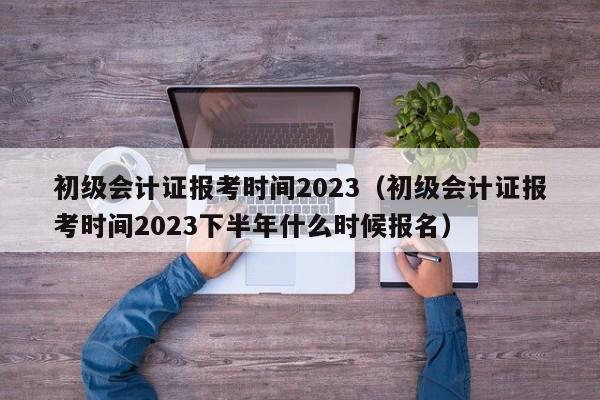 初级会计证报考时间2023（初级会计证报考时间2023下半年什么时候报名）